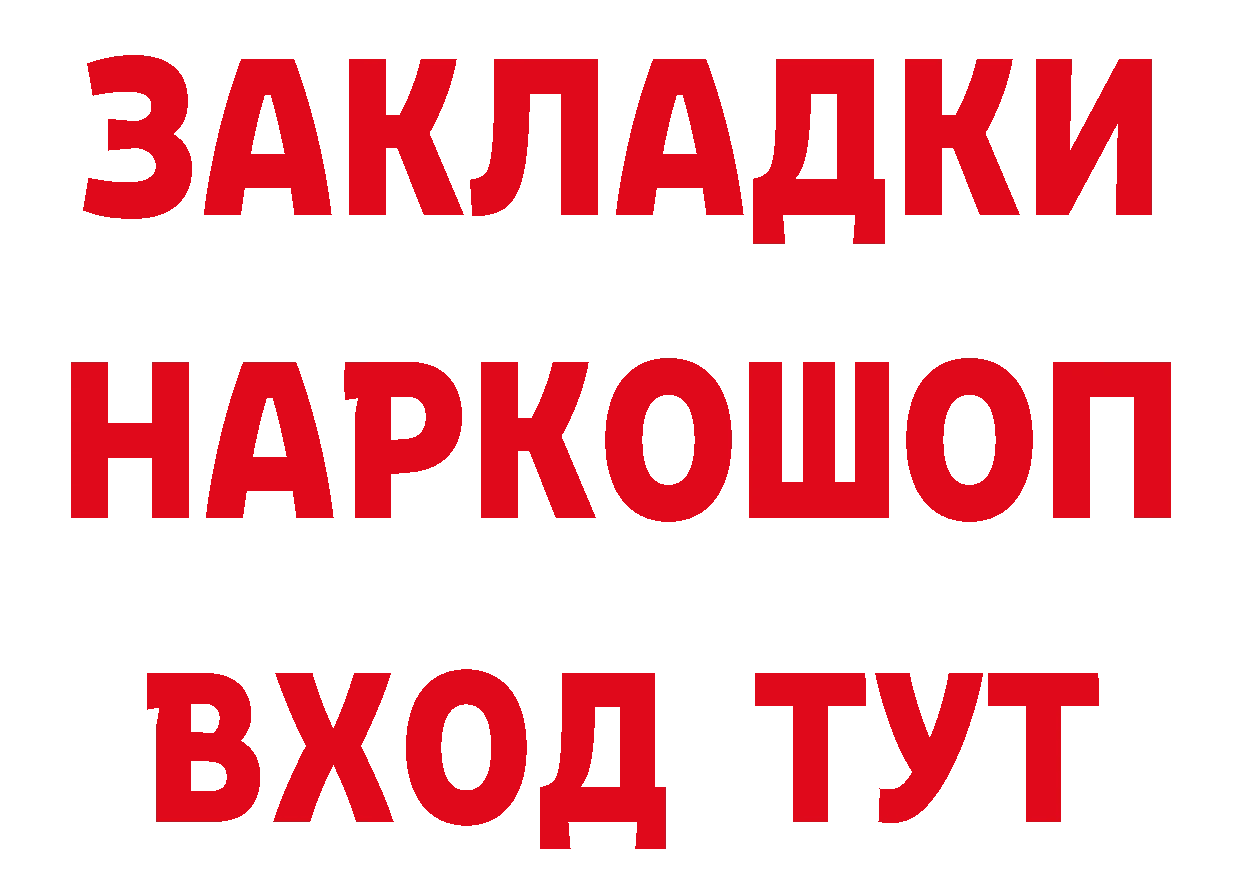 ЗАКЛАДКИ
НАРКОШОП
ВХОД ТУТ